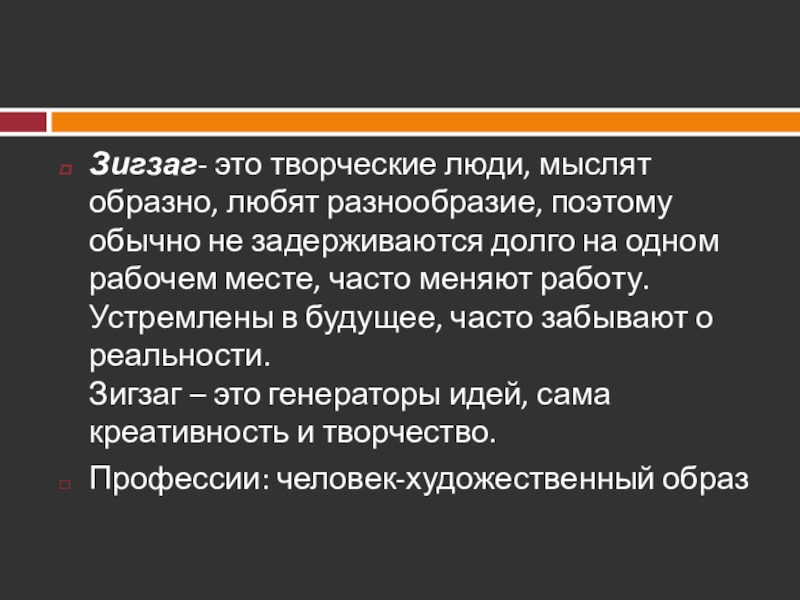 Зигзаг- это творческие люди, мыслят образно, любят разнообразие, поэтому обычно не задерживаются долго на одном рабочем месте, часто меняют работу. Устремлены в будущее, часто забывают о реальности.
Зигзаг – это генераторы идей, сама креативность и творчество.

Профессии: человек-художественный образ